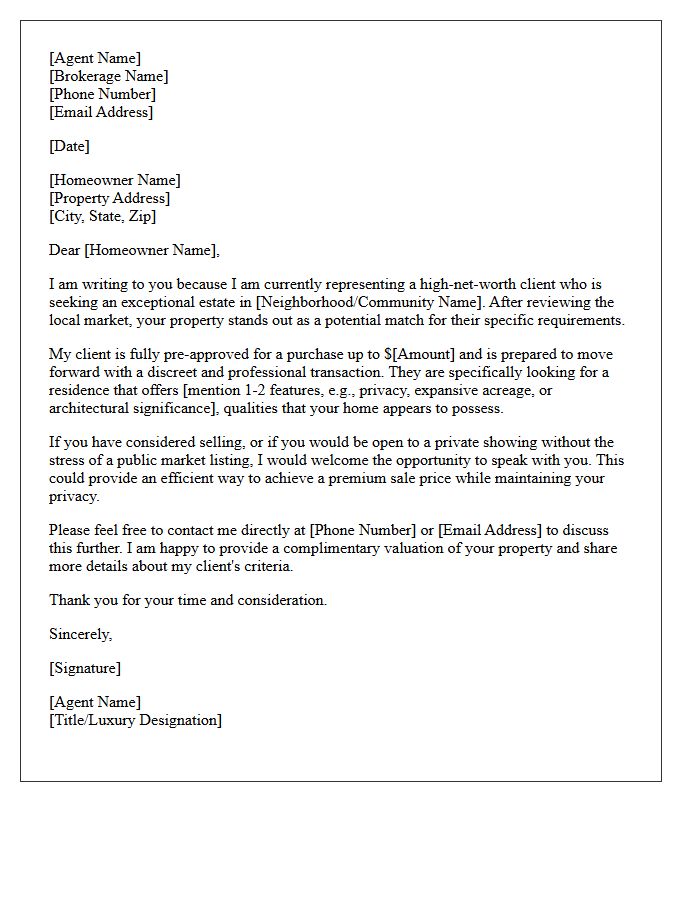 [Agent Name]
[Brokerage Name]
[Phone Number]
[Email Address]

[Date]

[Homeowner Name]
[Property Address]
[City, State, Zip]

Dear [Homeowner Name],

I am writing to you because I am currently representing a high-net-worth client who is seeking an exceptional estate in [Neighborhood/Community Name]. After reviewing the local market, your property stands out as a potential match for their specific requirements.

My client is fully pre-approved for a purchase up to $[Amount] and is prepared to move forward with a discreet and professional transaction. They are specifically looking for a residence that offers [mention 1-2 features, e.g., privacy, expansive acreage, or architectural significance], qualities that your home appears to possess.

If you have considered selling, or if you would be open to a private showing without the stress of a public market listing, I would welcome the opportunity to speak with you. This could provide an efficient way to achieve a premium sale price while maintaining your privacy.

Please feel free to contact me directly at [Phone Number] or [Email Address] to discuss this further. I am happy to provide a complimentary valuation of your property and share more details about my client's criteria.

Thank you for your time and consideration.

Sincerely,

[Signature]

[Agent Name]
[Title/Luxury Designation]